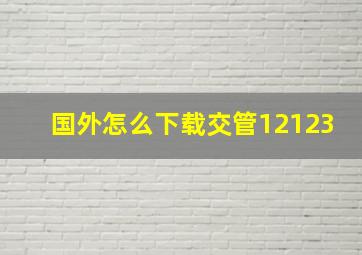 国外怎么下载交管12123